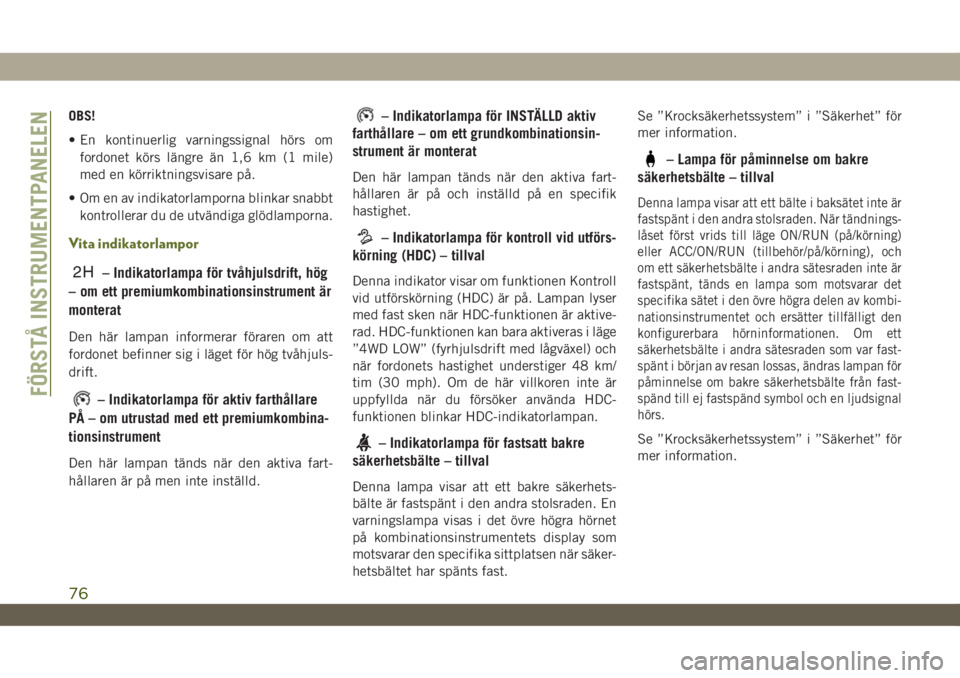 FÖRSTÅ INSTRUMENTPANELEN

OBS!

• En kontinuerlig varningssignal hörs om fordonet körs längre än 1,6 km (1 mile) med en körriktningsvisare på.

• Om en av indikatorlamporna blinkar snabbt kontrollerar du de utvändiga glödlamporna.

Vita indikatorlampor

2H – Indikatorlampa för tvåhjulsdrift, hög – om ett premiumkombinationsinstrument är monterat

Den här lampan informerar föraren om att fordonet befinner sig i läget för hög tvåhjulsdrift.

– Indikatorlampa för aktiv farthållare PÅ – om utrustad med ett premiumkombinationsinstrument

Den här lampan tänds när den aktiva farthållaren är på men inte inställd.

– Indikatorlampa för INSTÄLLD aktiv farthållare – om ett grundkombinationsinstrument är monterat

Den här lampan tänds när den aktiva farthållaren är på och inställd på en specifik hastighet.

– Indikatorlampa för kontroll vid utförskörning (HDC) – tillval

Denna indikator visar om funktionen Kontroll vid utförskörning (HDC) är på. Lampan lyser med fast sken när HDC-funktionen är aktiverad. HDC-funktionen kan bara aktiveras i läge ”4WD LOW” (fyrhjulsdrift med lågväxel) och när fordonets hastighet understiger 48 km/tim (30 mph). Om de här villkoren inte är uppfyllda när du försöker använda HDC-funktionen blinkar HDC-indikatorlampan.

– Indikatorlampa för fastsatt bakre säkerhetsbälte – tillval

Denna lampa visar att ett bakre säkerhetsbälte är fastspänt i den andra stolsraden. En varningslampa visas i det övre högra hörnet på kombinationsinstrumentets display som motsvarar den specifika sittplatsen när säkerhetsbältet har spänts fast.

Se ”Krocksäkerhetssystem” i ”Säkerhet” för mer information.

– Lampa för påminnelse om bakre säkerhetsbälte – tillval

Denna lampa visar att ett bälte i baksätet inte är fastspänt i den andra stolsraden. När tändningslåset först vrids till läge ON/RUN (på/körning) eller ACC/ON/RUN (tillbehör/på/körning), och om ett säkerhetsbälte i andra sätesraden inte är fastspänt, tänds en lampa som motsvarar det specifika sätet i den övre högra delen av kombinationsinstrumentet och ersätter tillfälligt den konfigurerbara hörninformationen. Om ett säkerhetsbälte i andra sätesraden som var fastspänt i början av resan lossas, ändras lampan för påminnelse om bakre säkerhetsbälte från fastspänd till ej fastspänd symbol och en ljudsignal hörs.

Se ”Krocksäkerhetssystem” i ”Säkerhet” för mer information.

76

carmanualsonline.info